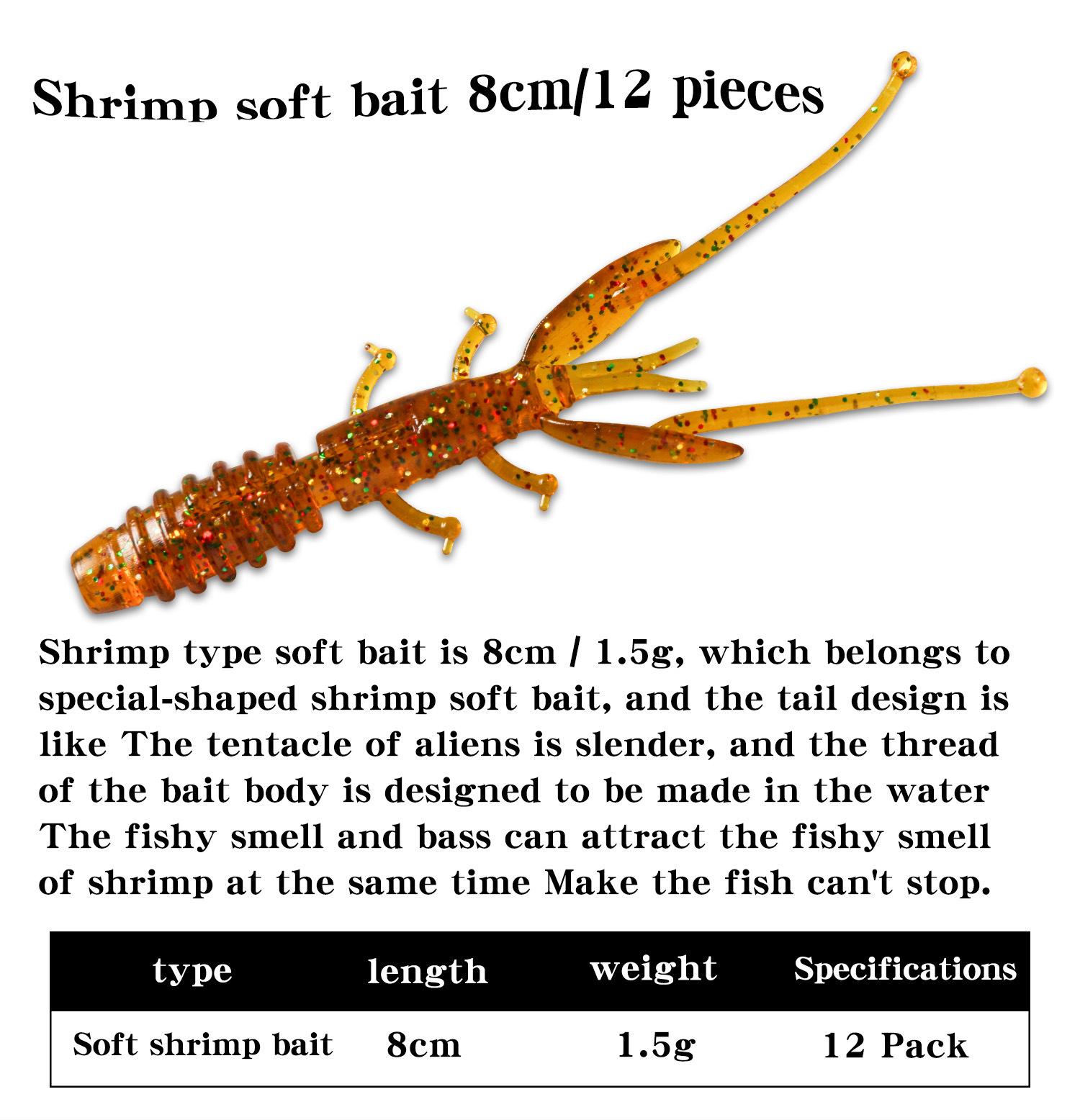 Shrimp soft bait 8cm/12 pieces

Shrimp type soft bait is 8cm / 1.5g, which belongs to special-shaped shrimp soft bait, and the tail design is like The tentacle of aliens is slender, and the thread of the bait body is designed to be made in the water The fishy smell and bass can attract the fishy smell of shrimp at the same time Make the fish can't stop.

| type | length | weight | Specifications |
|---|---|---|---|
| Soft shrimp bait | 8cm | 1.5g | 12 Pack |